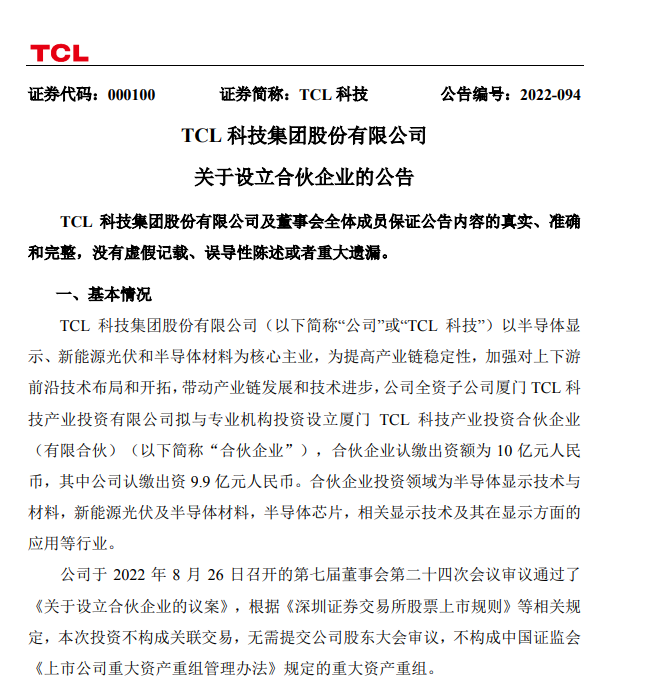 TCL

证券代码：000100　　　证券简称：TCL 科技　　　公告编号：2022-094

TCL 科技集团股份有限公司

关于设立合伙企业的公告

TCL 科技集团股份有限公司及董事会全体成员保证公告内容的真实、准确和完整，没有虚假记载、误导性陈述或者重大遗漏。

一、基本情况

TCL 科技集团股份有限公司（以下简称“公司”或“TCL 科技”）以半导体显示、新能源光伏和半导体材料为核心主业，为提高产业链稳定性，加强对上下游前沿技术布局和开拓，带动产业链发展和技术进步，公司全资子公司厦门 TCL 科技产业投资有限公司拟与专业机构投资设立厦门 TCL 科技产业投资合伙企业（有限合伙）（以下简称“合伙企业”），合伙企业认缴出资额为 10 亿元人民币，其中公司认缴出资 9.9 亿元人民币。合伙企业投资领域为半导体显示技术与材料，新能源光伏及半导体材料，半导体芯片，相关显示技术及其在显示方面的应用等行业。

公司于 2022 年 8 月 26 日召开的第七届董事会第二十四次会议审议通过了《关于设立合伙企业的议案》，根据《深圳证券交易所股票上市规则》等相关规定，本次投资不构成关联交易，无需提交公司股东大会审议，不构成中国证监会《上市公司重大资产重组管理办法》规定的重大资产重组。